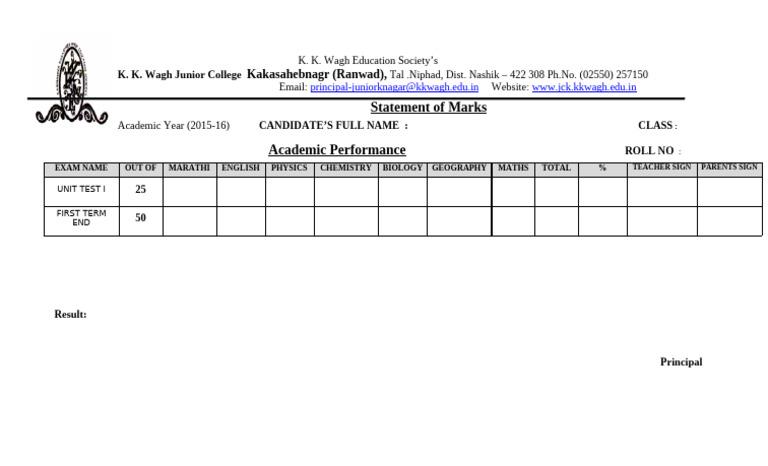 K. K. Wagh Education Society's
K. K. Wagh Junior College Kakasahebnagr (Ranwad), Tal .Niphad, Dist. Nashik – 422 308 Ph.No. (02550) 257150
Email: principal-juniorknagar@kkwagh.edu.in Website: www.jck.kkwagh.edu.in

Statement of Marks

Academic Year (2015-16) CANDIDATE'S FULL NAME : CLASS :

Academic Performance ROLL NO :

| EXAM NAME | OUT OF | MARATHI | ENGLISH | PHYSICS | CHEMISTRY | BIOLOGY | GEOGRAPHY | MATHS | TOTAL | % | TEACHER SIGN | PARENTS SIGN |
|---|---|---|---|---|---|---|---|---|---|---|---|---|
| UNIT TEST I | 25 | | | | | | | | | | | |
| FIRST TERM END | 50 | | | | | | | | | | | |

Result:

Principal